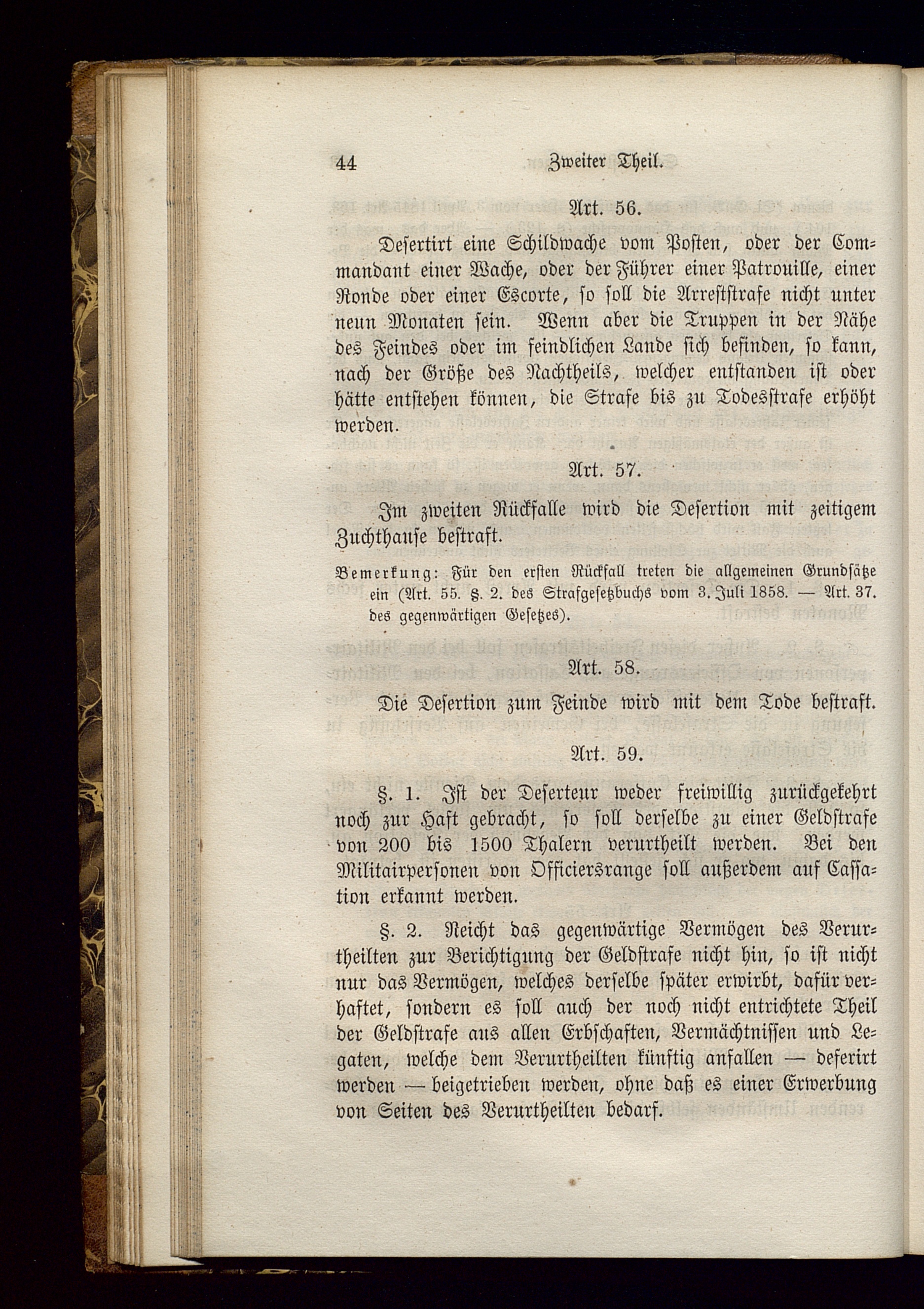 44 Zweiter Theil.

Art. 56.

Desertirt eine Schildwache vom Posten, oder der Commandant einer Wache, oder der Führer einer Patrouille, einer Ronde oder einer Escorte, so soll die Arreststrafe nicht unter neun Monaten sein. Wenn aber die Truppen in der Nähe des Feindes oder im feindlichen Lande sich befinden, so kann, nach der Größe des Nachtheils, welcher entstanden ist oder hätte entstehen können, die Strafe bis zu Todesstrafe erhöht werden.

Art. 57.

Im zweiten Rückfalle wird die Desertion mit zeitigem Zuchthause bestraft.

Bemerkung: Für den ersten Rückfall treten die allgemeinen Grundsätze ein (Art. 55. §. 2. des Strafgesetzbuchs vom 3. Juli 1858. — Art. 37. des gegenwärtigen Gesetzes).

Art. 58.

Die Desertion zum Feinde wird mit dem Tode bestraft.

Art. 59.

§. 1. Ist der Deserteur weder freiwillig zurückgekehrt noch zur Haft gebracht, so soll derselbe zu einer Geldstrafe von 200 bis 1500 Thalern verurtheilt werden. Bei den Militairpersonen von Officiersrange soll außerdem auf Cassation erkannt werden.

§. 2. Reicht das gegenwärtige Vermögen des Verurtheilten zur Berichtigung der Geldstrafe nicht hin, so ist nicht nur das Vermögen, welches derselbe später erwirbt, dafür verhaftet, sondern es soll auch der noch nicht entrichtete Theil der Geldstrafe aus allen Erbschaften, Vermächtnissen und Legaten, welche dem Verurtheilten künftig anfallen — deferirt werden — beigetrieben werden, ohne daß es einer Erwerbung von Seiten des Verurtheilten bedarf.